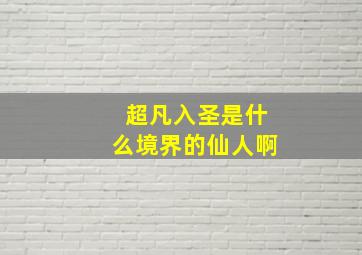 超凡入圣是什么境界的仙人啊